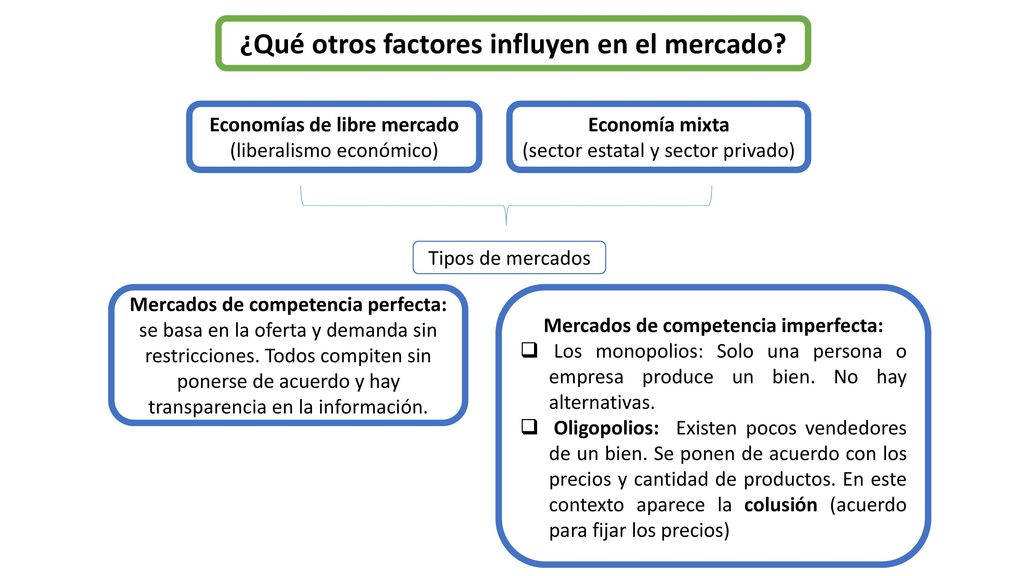 ¿Qué otros factores influyen en el mercado?

Economías de libre mercado
(liberalismo económico)

Economía mixta
(sector estatal y sector privado)

Tipos de mercados

Mercados de competencia perfecta: se basa en la oferta y demanda sin restricciones. Todos compiten sin ponerse de acuerdo y hay transparencia en la información.

Mercados de competencia imperfecta:
❑ Los monopolios: Solo una persona o empresa produce un bien. No hay alternativas.
❑ Oligopolios: Existen pocos vendedores de un bien. Se ponen de acuerdo con los precios y cantidad de productos. En este contexto aparece la colusión (acuerdo para fijar los precios)